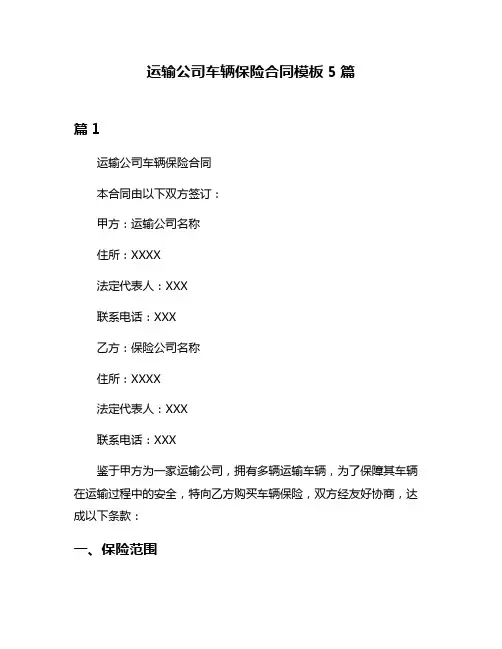 运输公司车辆保险合同模板 5 篇

篇 1

运输公司车辆保险合同

本合同由以下双方签订：

甲方：运输公司名称

住所：XXXX

法定代表人：XXX

联系电话：XXX

乙方：保险公司名称

住所：XXXX

法定代表人：XXX

联系电话：XXX

鉴于甲方为一家运输公司，拥有多辆运输车辆，为了保障其车辆在运输过程中的安全，特向乙方购买车辆保险，双方经友好协商，达成以下条款：

一、保险范围